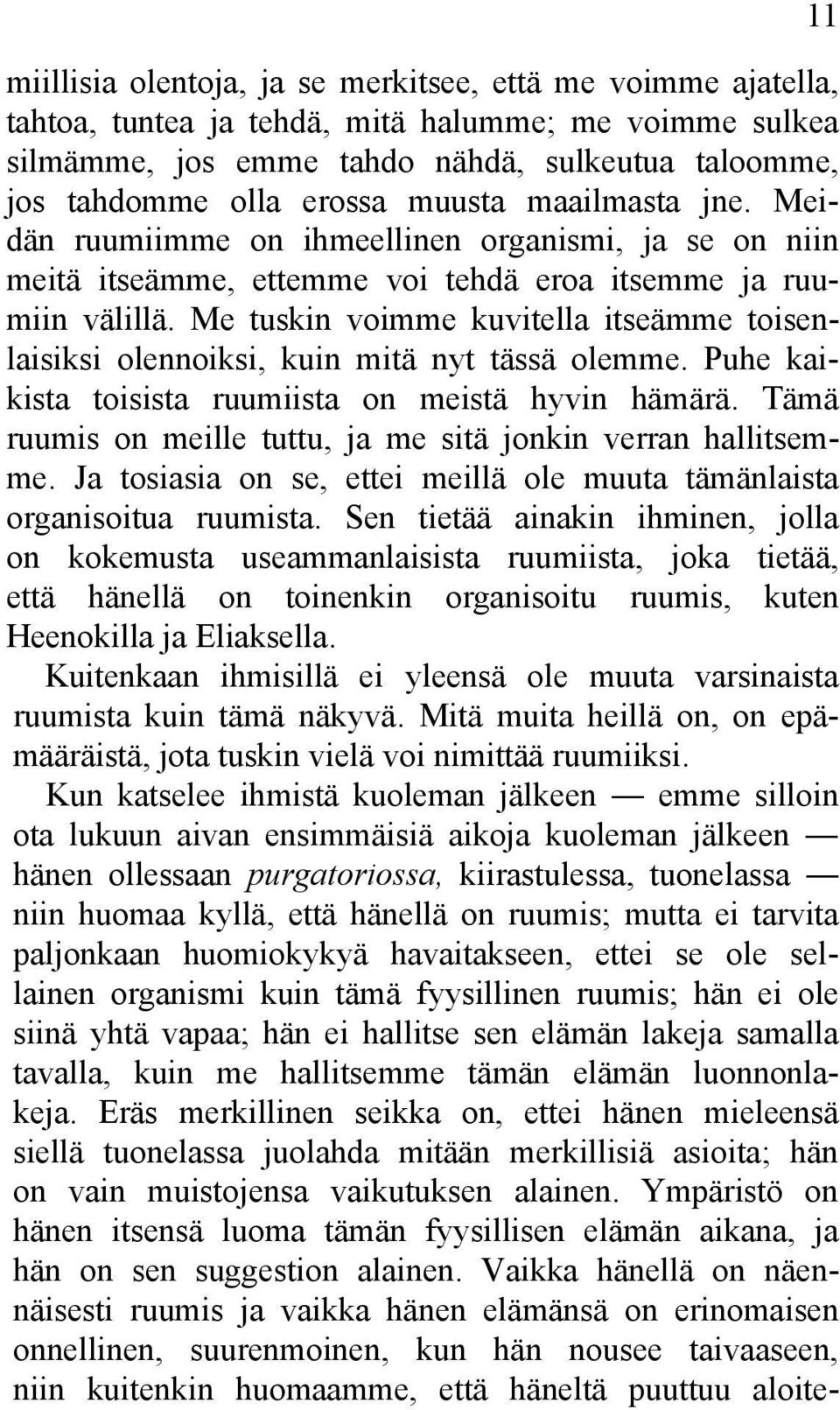 11

miillisia olentoja, ja se merkitsee, että me voimme ajatella, tahtoa, tuntea ja tehdä, mitä halumme; me voimme sulkea silmämme, jos emme tahdo nähdä, sulkeutua taloomme, jos tahdomme olla erossa muusta maailmasta jne. Meidän ruumiimme on ihmeellinen organismi, ja se on niin meitä itseämme, ettemme voi tehdä eroa itsemme ja ruumiin välillä. Me tuskin voimme kuvitella itseämme toisenlaisiksi olennoiksi, kuin mitä nyt tässä olemme. Puhe kaikista toisista ruumiista on meistä hyvin hämärä. Tämä ruumis on meille tuttu, ja me sitä jonkin verran hallitsemme. Ja tosiasia on se, ettei meillä ole muuta tämänlaista organisoitua ruumista. Sen tietää ainakin ihminen, jolla on kokemusta useammanlaisista ruumiista, joka tietää, että hänellä on toinenkin organisoitu ruumis, kuten Heenokilla ja Eliaksella.

Kuitenkaan ihmisillä ei yleensä ole muuta varsinaista ruumista kuin tämä näkyvä. Mitä muita heillä on, on epämääräistä, jota tuskin vielä voi nimittää ruumiiksi.

Kun katselee ihmistä kuoleman jälkeen — emme silloin ota lukuun aivan ensimmäisiä aikoja kuoleman jälkeen — hänen ollessaan purgatoriossa, kiirastulessa, tuonelassa — niin huomaa kyllä, että hänellä on ruumis; mutta ei tarvita paljonkaan huomiokykyä havaitakseen, ettei se ole sellainen organismi kuin tämä fyysillinen ruumis; hän ei ole siinä yhtä vapaa; hän ei hallitse sen elämän lakeja samalla tavalla, kuin me hallitsemme tämän elämän luonnonlakeja. Eräs merkillinen seikka on, ettei hänen mieleensä siellä tuonelassa juolahda mitään merkillisiä asioita; hän on vain muistojensa vaikutuksen alainen. Ympäristö on hänen itsensä luoma tämän fyysillisen elämän aikana, ja hän on sen suggestion alainen. Vaikka hänellä on näennäisesti ruumis ja vaikka hänen elämänsä on erinomaisen onnellinen, suurenmoinen, kun hän nousee taivaaseen, niin kuitenkin huomaamme, että häneltä puuttuu aloite-